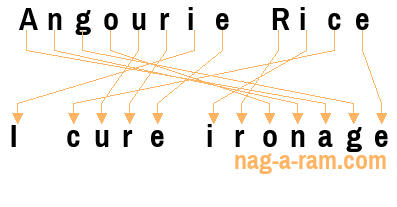 Angourie Rice

I cure ironage

nag-a-ram.com